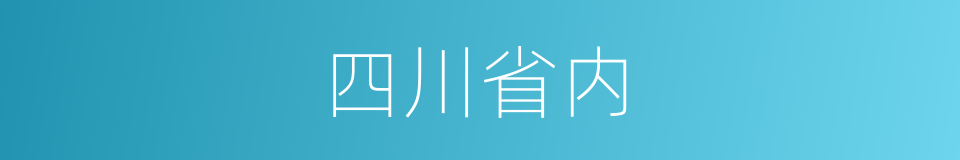 四川省内